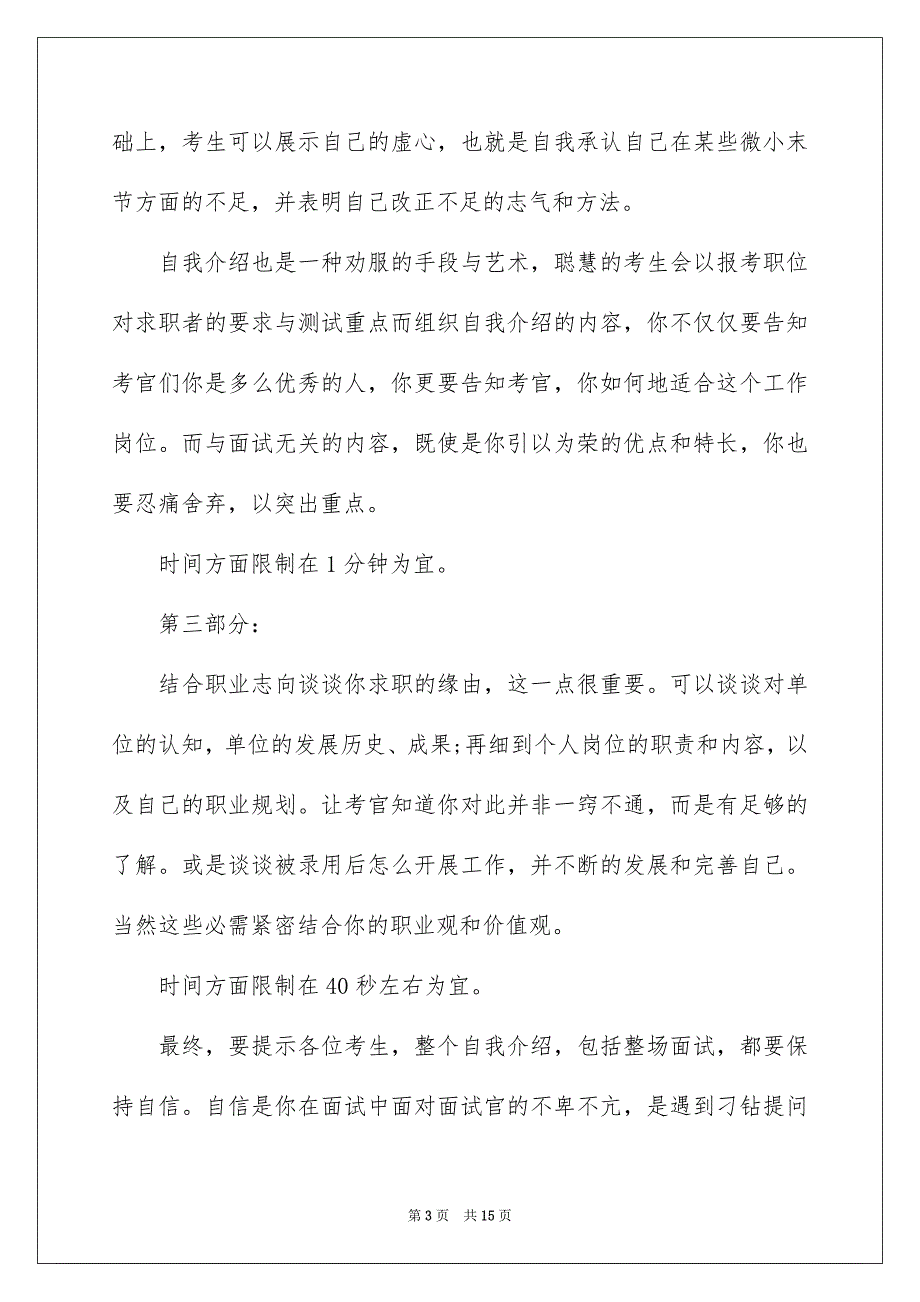 础上，考生可以展示自己的虚心，也就是自我承认自己在某些微小末节方面的不足，并表明自己改正不足的志气和方法。

自我介绍也是一种劝服的手段与艺术，聪慧的考生会以报考职位对求职者的要求与测试重点而组织自我介绍的内容，你不仅仅要告知考官们你是多么优秀的人，你更要告知考官，你如何地适合这个工作岗位。而与面试无关的内容，既使是你引以为荣的优点和特长，你也要忍痛舍弃，以突出重点。

时间方面限制在1分钟为宜。

第三部分：

结合职业志向谈谈你求职的缘由，这一点很重要。可以谈谈对单位的认知，单位的发展历史、成果;再细到个人岗位的职责和内容，以及自己的职业规划。让考官知道你对此并非一窍不通，而是有足够的了解。或是谈谈被录用后怎么开展工作，并不断的发展和完善自己。当然这些必需紧密结合你的职业观和价值观。

时间方面限制在40秒左右为宜。

最终，要提示各位考生，整个自我介绍，包括整场面试，都要保持自信。自信是你在面试中面对面试官的不卑不亢，是遇到刁钻提问

第3页 共15页